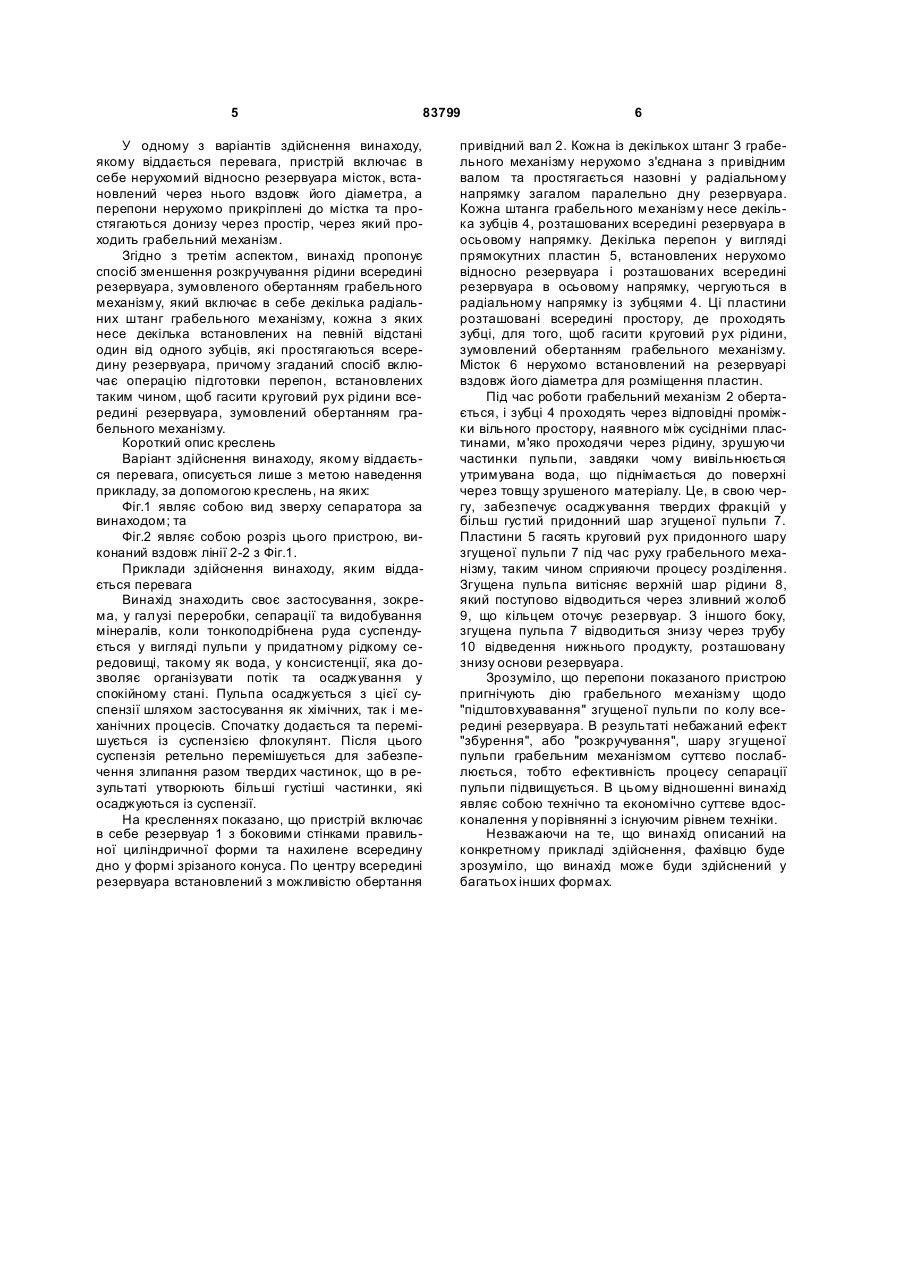 5

83799

6

У одному з варіантів здійснення винаходу, якому віддається перевага, пристрій включає в себе нерухомий відносно резервуара місток, встановлений через нього вздовж його діаметра, а перепони нерухомо прикріплені до містка та простягаються донизу через простір, через який проходить грабельний механізм.

Згідно з третім аспектом, винахід пропонує спосіб зменшення розкручування рідини всередині резервуара, зумовленого обертанням грабельного механізму, який включає в себе декілька радіальних штанг грабельного механізму, кожна з яких несе декілька встановлених на певній відстані один від одного зубців, які простягаються всередину резервуара, причому згаданий спосіб включає операцію підготовки перепон, встановлених таким чином, щоб гасити круговий рух рідини всередині резервуара, зумовлений обертанням грабельного механізму.

Короткий опис креслень

Варіант здійснення винаходу, якому віддається перевага, описується лише з метою наведення прикладу, за допомогою креслень, на яких:

Фіг.1 являє собою вид зверху сепаратора за винаходом; та

Фіг.2 являє собою розріз цього пристрою, виконаний вздовж лінії 2-2 з Фіг.1.

Приклади здійснення винаходу, яким віддається перевага

Винахід знаходить своє застосування, зокрема, у галузі переробки, сепарації та видобування мінералів, коли тонкоподрібнена руда суспендується у вигляді пульпи у придатному рідкому середовищі, такому як вода, у консистенції, яка дозволяє організувати потік та осаджування у спокійному стані. Пульпа осаджується з цієї суспензії шляхом застосування як хімічних, так і механічних процесів. Спочатку додається та перемішується із суспензією флокулянт. Після цього суспензія ретельно перемішується для забезпечення злипання разом твердих частинок, що в результаті утворюють більші густіші частинки, які осаджуються із суспензії.

На кресленнях показано, що пристрій включає в себе резервуар 1 з боковими стінками правильної циліндричної форми та нахилене всередину дно у формі зрізаного конуса. По центру всередині резервуара встановлений з можливістю обертання привідний вал 2. Кожна із декількох штанг 3 грабельного механізму нерухомо з'єднана з привідним валом та простягається назовні у радіальному напрямку загалом паралельно дну резервуара. Кожна штанга грабельного механізму несе декілька зубців 4, розташованих всередині резервуара в осьовому напрямку. Декілька перепон у вигляді прямокутних пластин 5, встановлених нерухомо відносно резервуара і розташованих всередині резервуара в осьовому напрямку, чергуються в радіальному напрямку із зубцями 4. Ці пластини розташовані всередині простору, де проходять зубці, для того, щоб гасити круговий рух рідини, зумовлений обертанням грабельного механізму. Місток 6 нерухомо встановлений на резервуарі вздовж його діаметра для розміщення пластин.

Під час роботи грабельний механізм 2 обертається, і зубці 4 проходять через відповідні проміжки вільного простору, наявного між сусідніми пластинами, м'яко проходячи через рідину, зрушуючи частинки пульпи, завдяки чому вивільнюється утримувана вода, що піднімається до поверхні через товщу зрушеного матеріалу. Це, в свою чергу, забезпечує осаджування твердих фракцій у більш густий придонний шар згущеної пульпи 7. Пластини 5 гасять круговий рух придонного шару згущеної пульпи 7 під час руху грабельного механізму, таким чином сприяючи процесу розділення. Згущена пульпа витісняє верхній шар рідини 8, який поступово відводиться через зливний жолоб 9, що кільцем оточує резервуар. З іншого боку, згущена пульпа 7 відводиться знизу через трубу 10 відведення нижнього продукту, розташовану знизу основи резервуара.

Зрозуміло, що перепони показаного пристрою пригнічують дію грабельного механізму щодо "підштовхування" згущеної пульпи по колу всередині резервуара. В результаті небажаний ефект "збурення", або "розкручування", шару згущеної пульпи грабельним механізмом суттєво послаблюється, тобто ефективність процесу сепарації пульпи підвищується. В цьому відношенні винахід являє собою технічно та економічно суттєве вдосконалення у порівнянні з існуючим рівнем техніки.

Незважаючи на те, що винахід описаний на конкретному прикладі здійснення, фахівцю буде зрозуміло, що винахід може буди здійснений у багатьох інших формах.